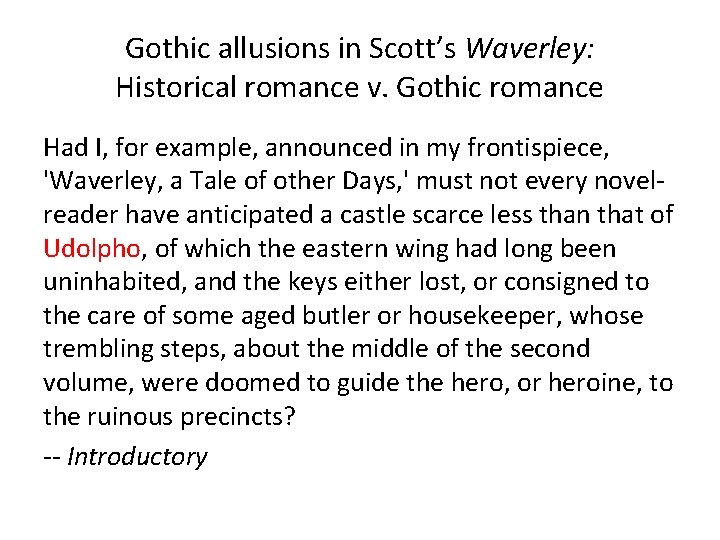 Gothic allusions in Scott's Waverley:
Historical romance v. Gothic romance

Had I, for example, announced in my frontispiece, 'Waverley, a Tale of other Days,' must not every novel-reader have anticipated a castle scarce less than that of Udolpho, of which the eastern wing had long been uninhabited, and the keys either lost, or consigned to the care of some aged butler or housekeeper, whose trembling steps, about the middle of the second volume, were doomed to guide the hero, or heroine, to the ruinous precincts?

-- Introductory